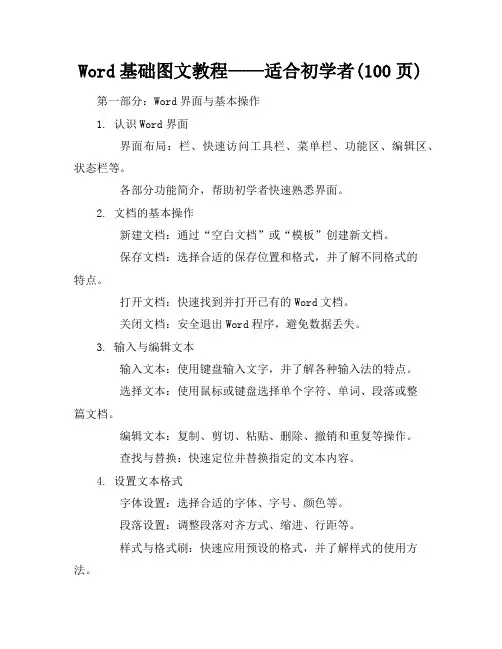 Word 基础图文教程——适合初学者(100 页)

第一部分：Word 界面与基本操作

1. 认识 Word 界面

界面布局：栏、快速访问工具栏、菜单栏、功能区、编辑区、状态栏等。

各部分功能简介，帮助初学者快速熟悉界面。

2. 文档的基本操作

新建文档：通过“空白文档”或“模板”创建新文档。

保存文档：选择合适的保存位置和格式，并了解不同格式的特点。

打开文档：快速找到并打开已有的 Word 文档。

关闭文档：安全退出 Word 程序，避免数据丢失。

3. 输入与编辑文本

输入文本：使用键盘输入文字，并了解各种输入法的特点。

选择文本：使用鼠标或键盘选择单个字符、单词、段落或整篇文档。

编辑文本：复制、剪切、粘贴、删除、撤销和重复等操作。

查找与替换：快速定位并替换指定的文本内容。

4. 设置文本格式

字体设置：选择合适的字体、字号、颜色等。

段落设置：调整段落对齐方式、缩进、行距等。

样式与格式刷：快速应用预设的格式，并了解样式的使用方法。